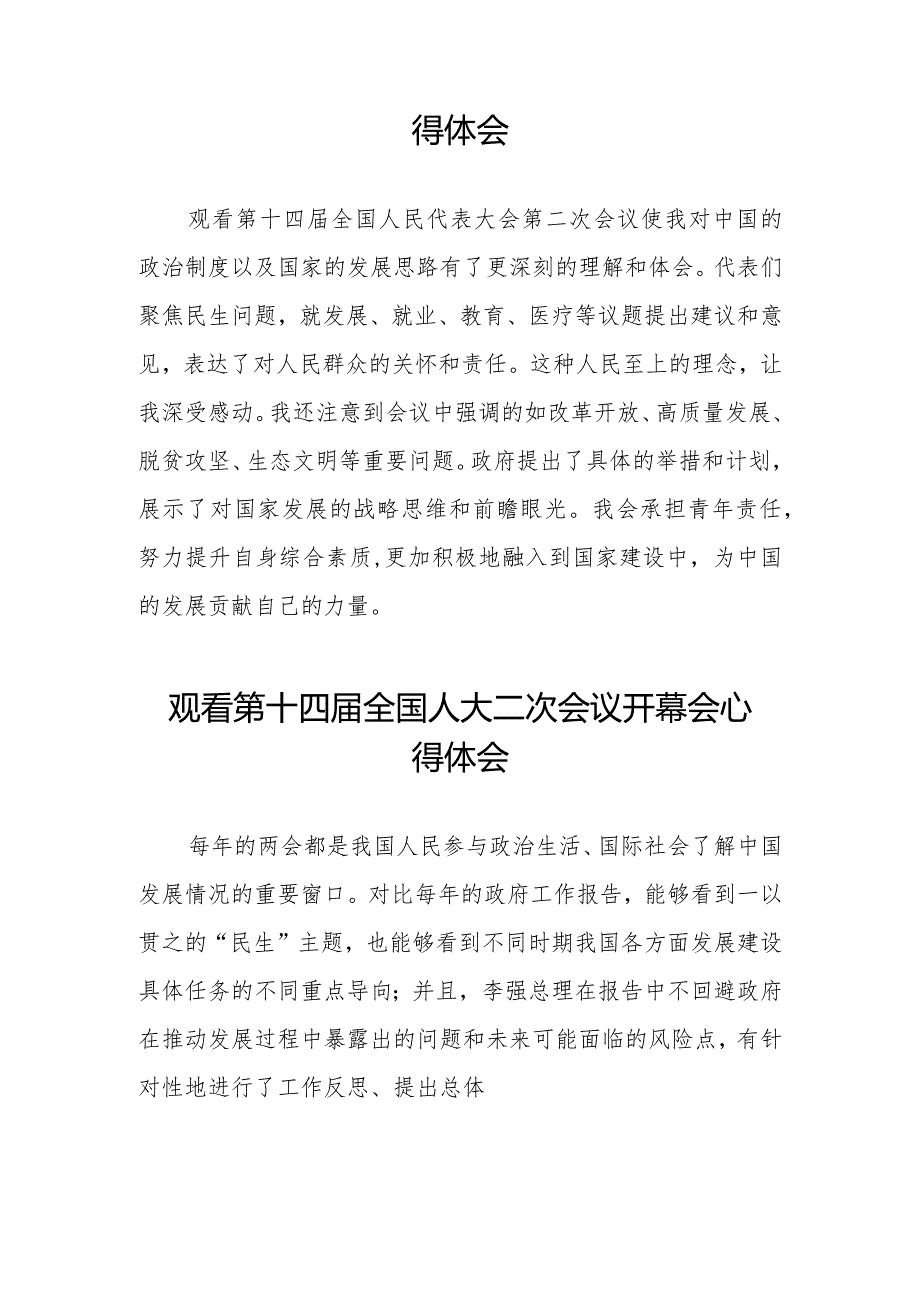 得体会

观看第十四届全国人民代表大会第二次会议使我对中国的政治制度以及国家的发展思路有了更深刻的理解和体会。代表们聚焦民生问题，就发展、就业、教育、医疗等议题提出建议和意见，表达了对人民群众的关怀和责任。这种人民至上的理念，让我深受感动。我还注意到会议中强调的如改革开放、高质量发展、脱贫攻坚、生态文明等重要问题。政府提出了具体的举措和计划，展示了对国家发展的战略思维和前瞻眼光。我会承担青年责任，努力提升自身综合素质,更加积极地融入到国家建设中，为中国的发展贡献自己的力量。

观看第十四届全国人大二次会议开幕会心得体会

每年的两会都是我国人民参与政治生活、国际社会了解中国发展情况的重要窗口。对比每年的政府工作报告，能够看到一以贯之的“民生”主题，也能够看到不同时期我国各方面发展建设具体任务的不同重点导向；并且，李强总理在报告中不回避政府在推动发展过程中暴露出的问题和未来可能面临的风险点，有针对性地进行了工作反思、提出总体